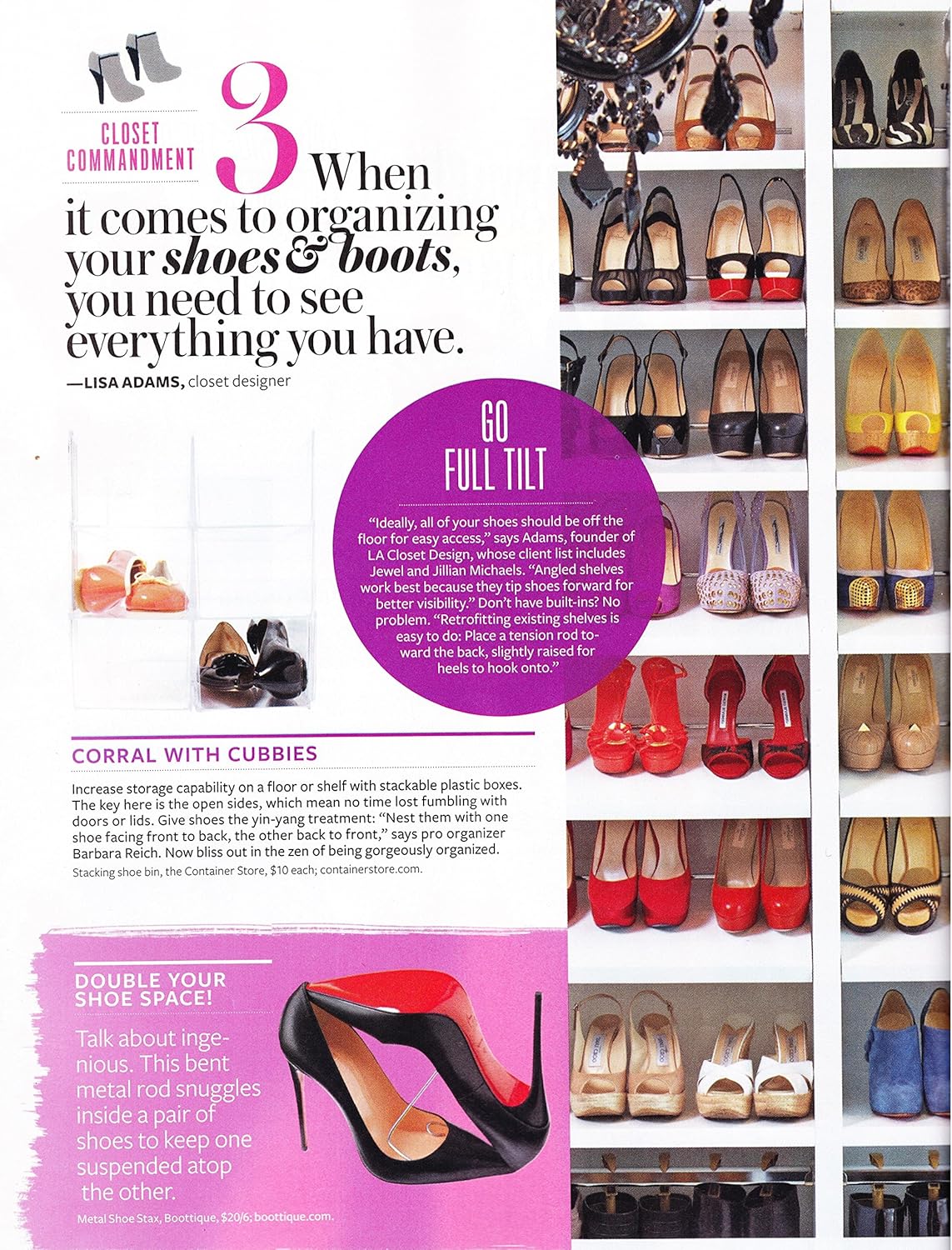 CLOSET COMMANDMENT

3 When it comes to organizing your shoes & boots, you need to see everything you have.

—LISA ADAMS, closet designer

GO FULL TILT

"Ideally, all of your shoes should be off the floor for easy access," says Adams, founder of LA Closet Design, whose client list includes Jewel and Jillian Michaels. "Angled shelves work best because they tip shoes forward for better visibility." Don't have built-ins? No problem. "Retrofitting existing shelves is easy to do: Place a tension rod toward the back, slightly raised for heels to hook onto."

CORRAL WITH CUBBIES

Increase storage capability on a floor or shelf with stackable plastic boxes. The key here is the open sides, which mean no time lost fumbling with doors or lids. Give shoes the yin-yang treatment: "Nest them with one shoe facing front to back, the other back to front," says pro organizer Barbara Reich. Now bliss out in the zen of being gorgeously organized.

Stacking shoe bin, the Container Store, $10 each; containerstore.com.

DOUBLE YOUR SHOE SPACE!

Talk about ingenious. This bent metal rod snuggles inside a pair of shoes to keep one suspended atop the other.

Metal Shoe Stax, Boottique, $20/6; boottique.com.